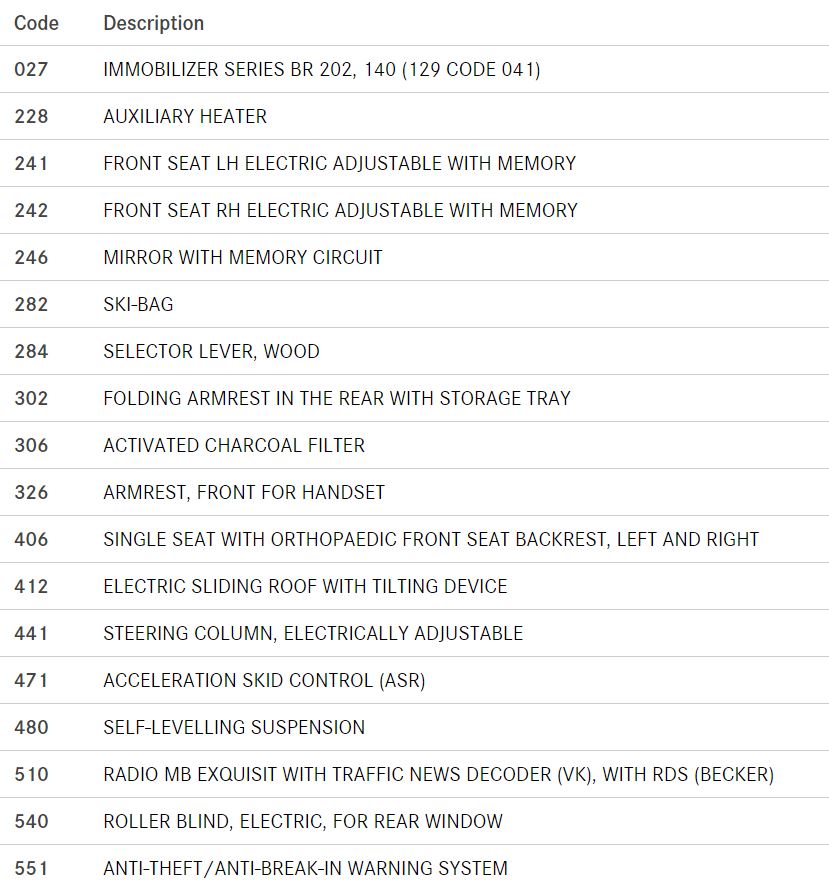 | Code | Description |
|---|---|
| 027 | IMMOBILIZER SERIES BR 202, 140 (129 CODE 041) |
| 228 | AUXILIARY HEATER |
| 241 | FRONT SEAT LH ELECTRIC ADJUSTABLE WITH MEMORY |
| 242 | FRONT SEAT RH ELECTRIC ADJUSTABLE WITH MEMORY |
| 246 | MIRROR WITH MEMORY CIRCUIT |
| 282 | SKI-BAG |
| 284 | SELECTOR LEVER, WOOD |
| 302 | FOLDING ARMREST IN THE REAR WITH STORAGE TRAY |
| 306 | ACTIVATED CHARCOAL FILTER |
| 326 | ARMREST, FRONT FOR HANDSET |
| 406 | SINGLE SEAT WITH ORTHOPAEDIC FRONT SEAT BACKREST, LEFT AND RIGHT |
| 412 | ELECTRIC SLIDING ROOF WITH TILTING DEVICE |
| 441 | STEERING COLUMN, ELECTRICALLY ADJUSTABLE |
| 471 | ACCELERATION SKID CONTROL (ASR) |
| 480 | SELF-LEVELLING SUSPENSION |
| 510 | RADIO MB EXQUISIT WITH TRAFFIC NEWS DECODER (VK), WITH RDS (BECKER) |
| 540 | ROLLER BLIND, ELECTRIC, FOR REAR WINDOW |
| 551 | ANTI-THEFT/ANTI-BREAK-IN WARNING SYSTEM |